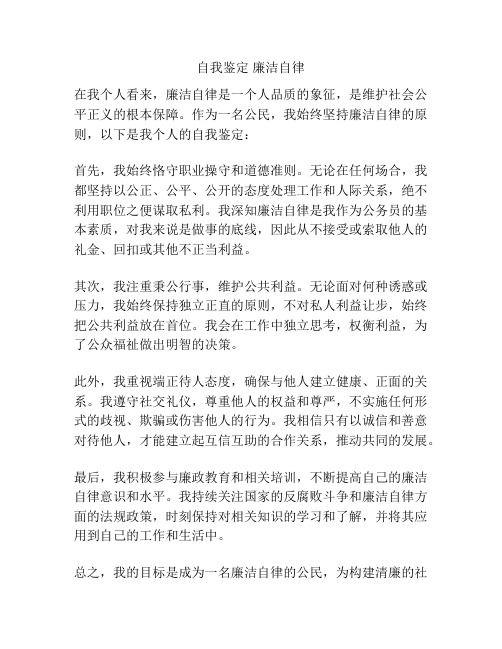 自我鉴定 廉洁自律

在我个人看来，廉洁自律是一个人品质的象征，是维护社会公平正义的根本保障。作为一名公民，我始终坚持廉洁自律的原则，以下是我个人的自我鉴定：

首先，我始终恪守职业操守和道德准则。无论在任何场合，我都坚持以公正、公平、公开的态度处理工作和人际关系，绝不利用职位之便谋取私利。我深知廉洁自律是我作为公务员的基本素质，对我来说是做事的底线，因此从不接受或索取他人的礼金、回扣或其他不正当利益。

其次，我注重秉公行事，维护公共利益。无论面对何种诱惑或压力，我始终保持独立正直的原则，不对私人利益让步，始终把公共利益放在首位。我会在工作中独立思考，权衡利益，为了公众福祉做出明智的决策。

此外，我重视端正待人态度，确保与他人建立健康、正面的关系。我遵守社交礼仪，尊重他人的权益和尊严，不实施任何形式的歧视、欺骗或伤害他人的行为。我相信只有以诚信和善意对待他人，才能建立起互信互助的合作关系，推动共同的发展。

最后，我积极参与廉政教育和相关培训，不断提高自己的廉洁自律意识和水平。我持续关注国家的反腐败斗争和廉洁自律方面的法规政策，时刻保持对相关知识的学习和了解，并将其应用到自己的工作和生活中。

总之，我的目标是成为一名廉洁自律的公民，为构建清廉的社